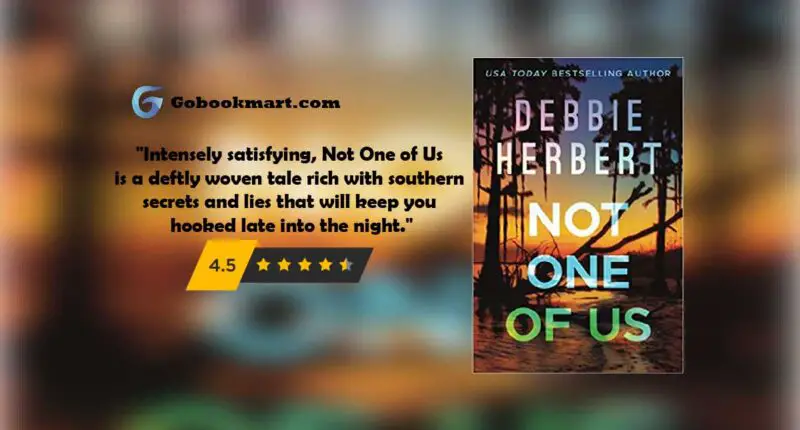 Gobookmart.com

"Intensely satisfying, Not One of Us is a deftly woven tale rich with southern secrets and lies that will keep you hooked late into the night."

4.5

USA TODAY BESTSELLING AUTHOR

DEBBIE HERBERT

NOT ONE OF US